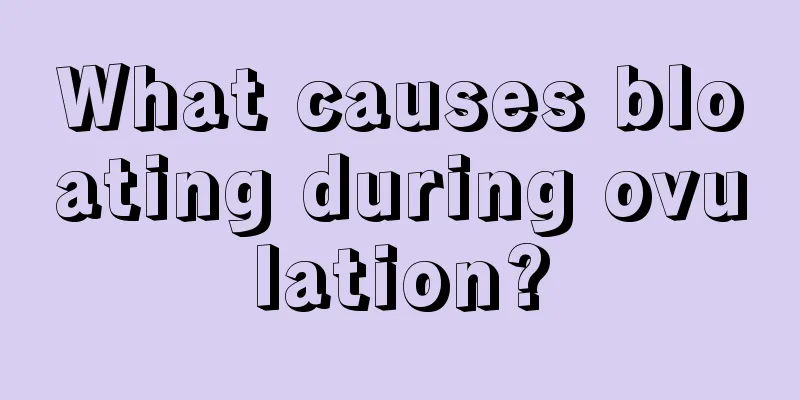 What causes bloating during ovulation?